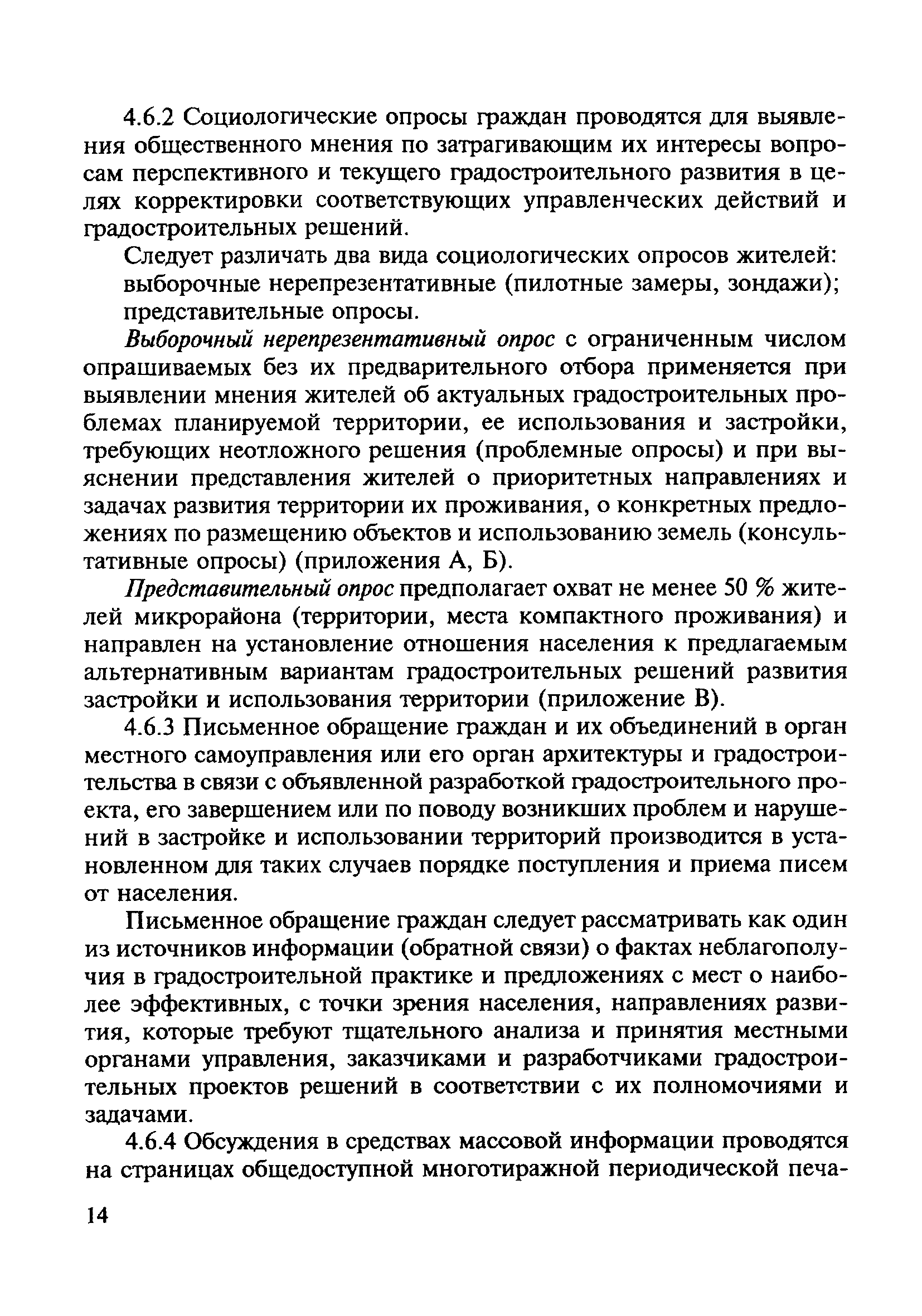 4.6.2 Социологические опросы граждан проводятся для выявления общественного мнения по затрагивающим их интересы вопросам перспективного и текущего градостроительного развития в целях корректировки соответствующих управленческих действий и градостроительных решений.

Следует различать два вида социологических опросов жителей:

выборочные нерепрезентативные (пилотные замеры, зондажи);

представительные опросы.

Выборочный нерепрезентативный опрос с ограниченным числом опрашиваемых без их предварительного отбора применяется при выявлении мнения жителей об актуальных градостроительных проблемах планируемой территории, ее использования и застройки, требующих неотложного решения (проблемные опросы) и при выяснении представления жителей о приоритетных направлениях и задачах развития территории их проживания, о конкретных предложениях по размещению объектов и использованию земель (консультативные опросы) (приложения А, Б).

Представительный опрос предполагает охват не менее 50 % жителей микрорайона (территории, места компактного проживания) и направлен на установление отношения населения к предлагаемым альтернативным вариантам градостроительных решений развития застройки и использования территории (приложение В).

4.6.3 Письменное обращение граждан и их объединений в орган местного самоуправления или его орган архитектуры и градостроительства в связи с объявленной разработкой градостроительного проекта, его завершением или по поводу возникших проблем и нарушений в застройке и использовании территорий производится в установленном для таких случаев порядке поступления и приема писем от населения.

Письменное обращение граждан следует рассматривать как один из источников информации (обратной связи) о фактах неблагополучия в градостроительной практике и предложениях с мест о наиболее эффективных, с точки зрения населения, направлениях развития, которые требуют тщательного анализа и принятия местными органами управления, заказчиками и разработчиками градостроительных проектов решений в соответствии с их полномочиями и задачами.

4.6.4 Обсуждения в средствах массовой информации проводятся на страницах общедоступной многотиражной периодической печа-

14